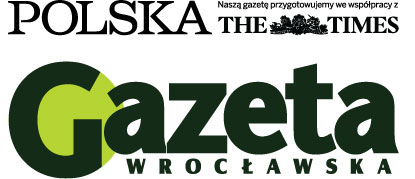 POLSKA Naszą gazetę przygotowujemy we współpracy z THE TIMES

Gazeta

WROCŁAWSKA